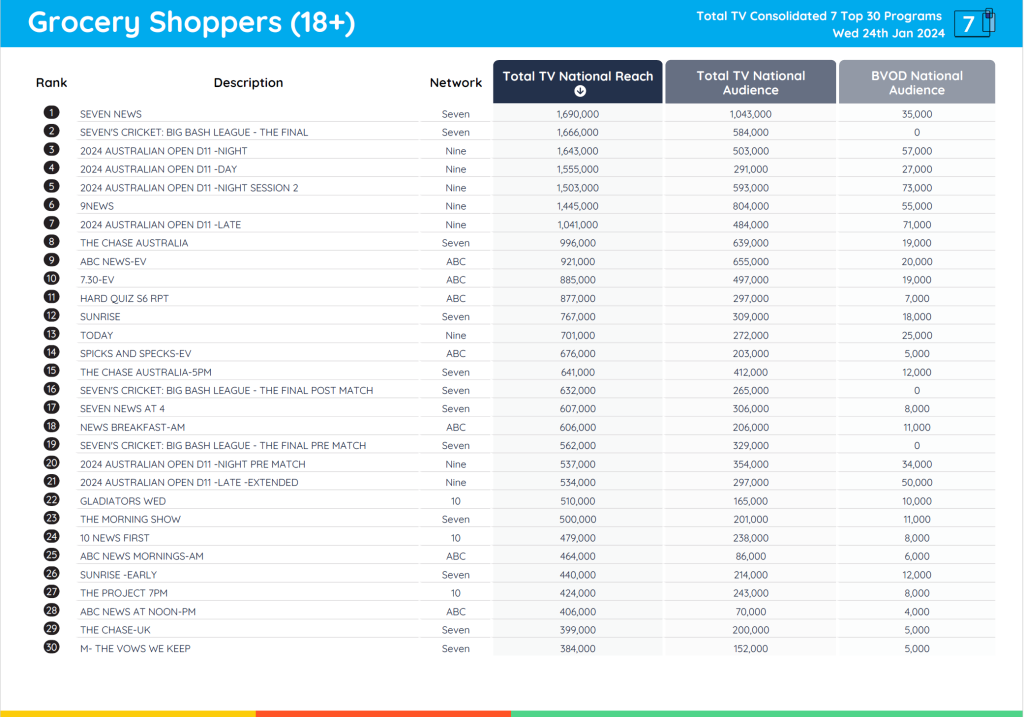 Grocery Shoppers (18+)

Total TV Consolidated 7 Top 30 Programs
Wed 24th Jan 2024

7

| Rank | Description | Network | Total TV National Reach | Total TV National Audience | BVOD National Audience |
|---|---|---|---|---|---|
| 1 | SEVEN NEWS | Seven | 1,690,000 | 1,043,000 | 35,000 |
| 2 | SEVEN'S CRICKET: BIG BASH LEAGUE - THE FINAL | Seven | 1,666,000 | 584,000 | 0 |
| 3 | 2024 AUSTRALIAN OPEN D11 -NIGHT | Nine | 1,643,000 | 503,000 | 57,000 |
| 4 | 2024 AUSTRALIAN OPEN D11 -DAY | Nine | 1,555,000 | 291,000 | 27,000 |
| 5 | 2024 AUSTRALIAN OPEN D11 -NIGHT SESSION 2 | Nine | 1,503,000 | 593,000 | 73,000 |
| 6 | 9NEWS | Nine | 1,445,000 | 804,000 | 55,000 |
| 7 | 2024 AUSTRALIAN OPEN D11 -LATE | Nine | 1,041,000 | 484,000 | 71,000 |
| 8 | THE CHASE AUSTRALIA | Seven | 996,000 | 639,000 | 19,000 |
| 9 | ABC NEWS-EV | ABC | 921,000 | 655,000 | 20,000 |
| 10 | 7.30-EV | ABC | 885,000 | 497,000 | 19,000 |
| 11 | HARD QUIZ S6 RPT | ABC | 877,000 | 297,000 | 7,000 |
| 12 | SUNRISE | Seven | 767,000 | 309,000 | 18,000 |
| 13 | TODAY | Nine | 701,000 | 272,000 | 25,000 |
| 14 | SPICKS AND SPECKS-EV | ABC | 676,000 | 203,000 | 5,000 |
| 15 | THE CHASE AUSTRALIA-5PM | Seven | 641,000 | 412,000 | 12,000 |
| 16 | SEVEN'S CRICKET: BIG BASH LEAGUE - THE FINAL POST MATCH | Seven | 632,000 | 265,000 | 0 |
| 17 | SEVEN NEWS AT 4 | Seven | 607,000 | 306,000 | 8,000 |
| 18 | NEWS BREAKFAST-AM | ABC | 606,000 | 206,000 | 11,000 |
| 19 | SEVEN'S CRICKET: BIG BASH LEAGUE - THE FINAL PRE MATCH | Seven | 562,000 | 329,000 | 0 |
| 20 | 2024 AUSTRALIAN OPEN D11 -NIGHT PRE MATCH | Nine | 537,000 | 354,000 | 34,000 |
| 21 | 2024 AUSTRALIAN OPEN D11 -LATE -EXTENDED | Nine | 534,000 | 297,000 | 50,000 |
| 22 | GLADIATORS WED | 10 | 510,000 | 165,000 | 10,000 |
| 23 | THE MORNING SHOW | Seven | 500,000 | 201,000 | 11,000 |
| 24 | 10 NEWS FIRST | 10 | 479,000 | 238,000 | 8,000 |
| 25 | ABC NEWS MORNINGS-AM | ABC | 464,000 | 86,000 | 6,000 |
| 26 | SUNRISE -EARLY | Seven | 440,000 | 214,000 | 12,000 |
| 27 | THE PROJECT 7PM | 10 | 424,000 | 243,000 | 8,000 |
| 28 | ABC NEWS AT NOON-PM | ABC | 406,000 | 70,000 | 4,000 |
| 29 | THE CHASE-UK | Seven | 399,000 | 200,000 | 5,000 |
| 30 | M- THE VOWS WE KEEP | Seven | 384,000 | 152,000 | 5,000 |